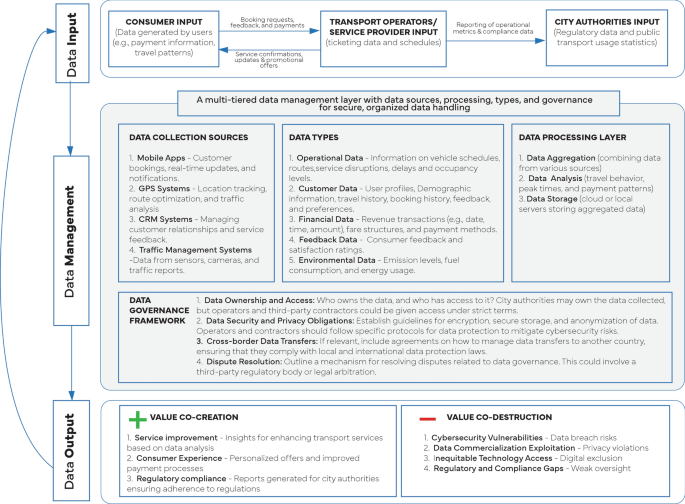 Data Input

CONSUMER INPUT (Data generated by users (e.g., payment information, travel patterns)

Booking requests, feedback, and payments

Service confirmations, updates & promotional offers

TRANSPORT OPERATORS/ SERVICE PROVIDER INPUT (ticketing data and schedules)

Reporting of operational metrics & compliance data

CITY AUTHORITIES INPUT (Regulatory data and public transport usage statistics)

Data Management

A multi-tiered data management layer with data sources, processing, types, and governance for secure, organized data handling

DATA COLLECTION SOURCES

1. Mobile Apps - Customer bookings, real-time updates, and notifications.
2. GPS Systems - Location tracking, route optimization, and traffic analysis
3. CRM Systems - Managing customer relationships and service feedback.
4. Traffic Management Systems -Data from sensors, cameras, and traffic reports.

DATA TYPES

1. Operational Data - Information on vehicle schedules, routes,service disruptions, delays and occupancy levels.
2. Customer Data - User profiles, Demographic information, travel history, booking history, feedback, and preferences.
3. Financial Data - Revenue transactions (e.g., date, time, amount), fare structures, and payment methods.
4. Feedback Data - Consumer feedback and satisfaction ratings.
5. Environmental Data - Emission levels, fuel consumption, and energy usage.

DATA PROCESSING LAYER

1. Data Aggregation (combining data from various sources)
2. Data Analysis (travel behavior, peak times, and payment patterns)
3. Data Storage (cloud or local servers storing aggregated data)

DATA GOVERNANCE FRAMEWORK

1. Data Ownership and Access: Who owns the data, and who has access to it? City authorities may own the data collected, but operators and third-party contractors could be given access under strict terms.
2. Data Security and Privacy Obligations: Establish guidelines for encryption, secure storage, and anonymization of data. Operators and contractors should follow specific protocols for data protection to mitigate cybersecurity risks.
3. Cross-border Data Transfers: If relevant, include agreements on how to manage data transfers to another country, ensuring that they comply with local and international data protection laws.
4. Dispute Resolution: Outline a mechanism for resolving disputes related to data governance. This could involve a third-party regulatory body or legal arbitration.

Data Output

VALUE CO-CREATION

1. Service improvement - Insights for enhancing transport services based on data analysis
2. Consumer Experience - Personalized offers and improved payment processes
3. Regulatory compliance - Reports generated for city authorities ensuring adherence to regulations

VALUE CO-DESTRUCTION

1. Cybersecurity Vulnerabilities - Data breach risks
2. Data Commercialization Exploitation - Privacy violations
3. Inequitable Technology Access - Digital exclusion
4. Regulatory and Compliance Gaps - Weak oversight